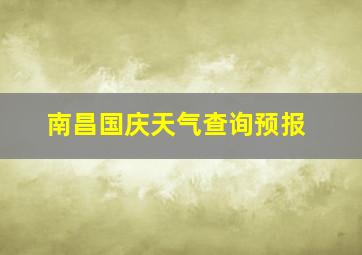 南昌国庆天气查询预报